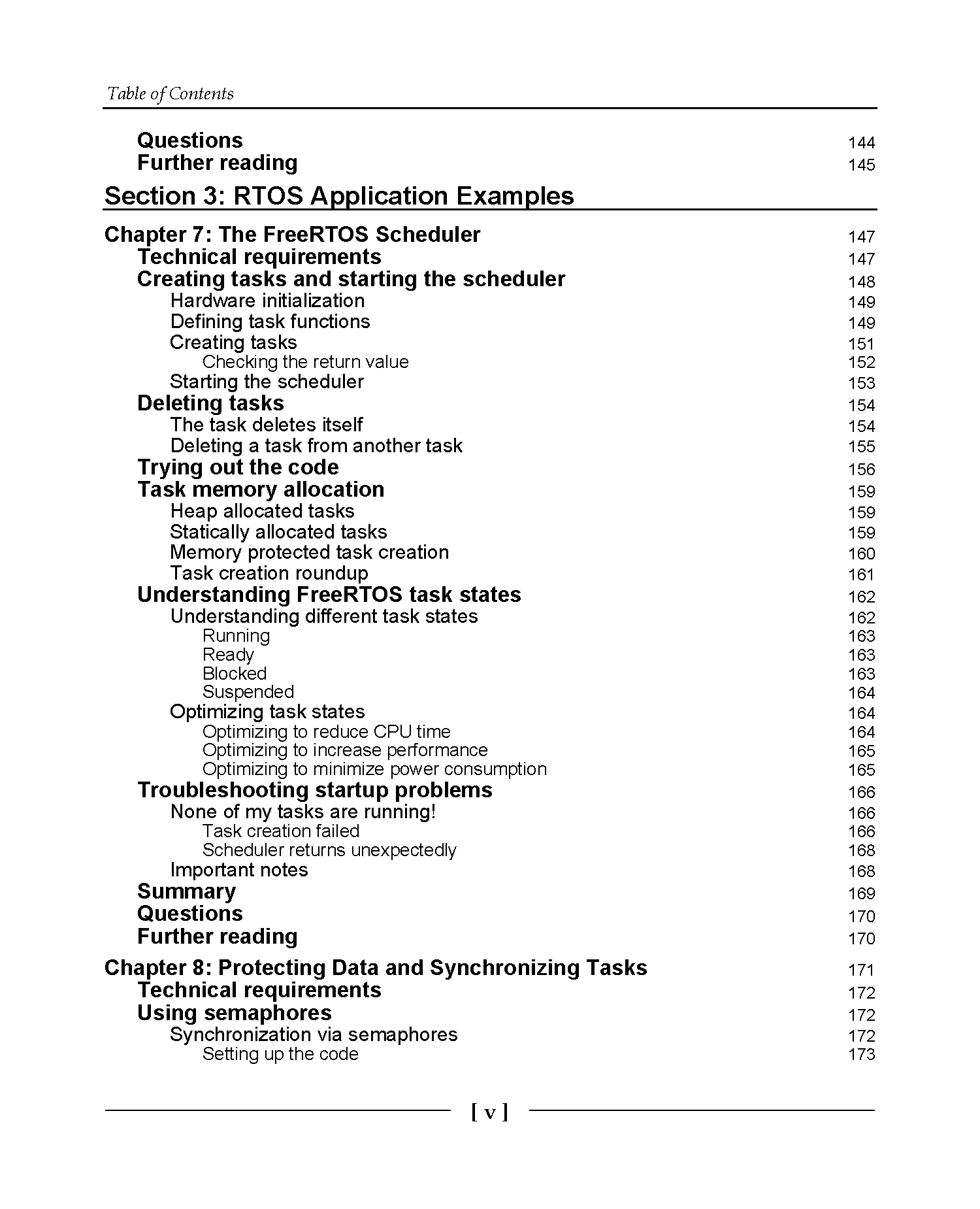 Table of Contents

Questions 144
Further reading 145

Section 3: RTOS Application Examples

Chapter 7: The FreeRTOS Scheduler 147
Technical requirements 147
Creating tasks and starting the scheduler 148
Hardware initialization 149
Defining task functions 149
Creating tasks 151
Checking the return value 152
Starting the scheduler 153
Deleting tasks 154
The task deletes itself 154
Deleting a task from another task 155
Trying out the code 156
Task memory allocation 159
Heap allocated tasks 159
Statically allocated tasks 159
Memory protected task creation 160
Task creation roundup 161
Understanding FreeRTOS task states 162
Understanding different task states 162
Running 163
Ready 163
Blocked 163
Suspended 164
Optimizing task states 164
Optimizing to reduce CPU time 164
Optimizing to increase performance 165
Optimizing to minimize power consumption 165
Troubleshooting startup problems 166
None of my tasks are running! 166
Task creation failed 166
Scheduler returns unexpectedly 168
Important notes 168
Summary 169
Questions 170
Further reading 170

Chapter 8: Protecting Data and Synchronizing Tasks 171
Technical requirements 172
Using semaphores 172
Synchronization via semaphores 172
Setting up the code 173

[ v ]